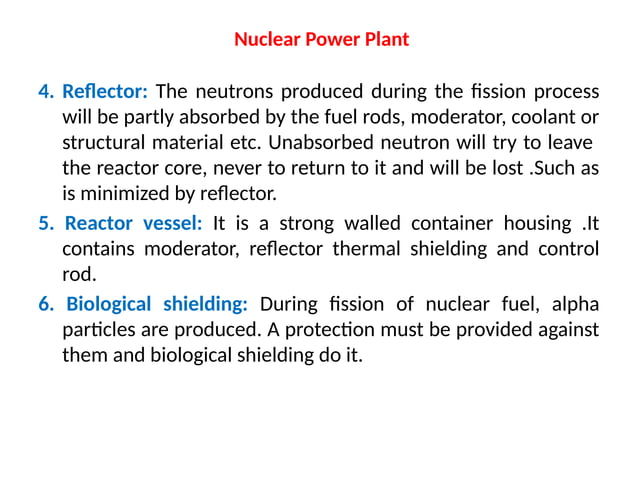 Nuclear Power Plant

4. Reflector: The neutrons produced during the fission process will be partly absorbed by the fuel rods, moderator, coolant or structural material etc. Unabsorbed neutron will try to leave the reactor core, never to return to it and will be lost .Such as is minimized by reflector.

5. Reactor vessel: It is a strong walled container housing .It contains moderator, reflector thermal shielding and control rod.

6. Biological shielding: During fission of nuclear fuel, alpha particles are produced. A protection must be provided against them and biological shielding do it.